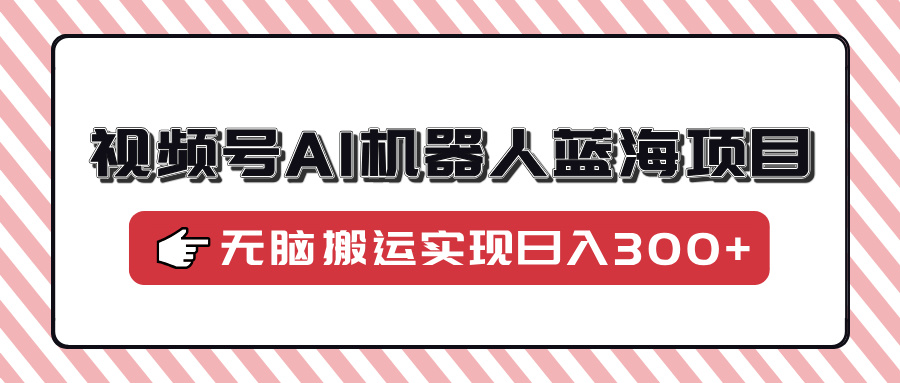 视频号AI机器人蓝海项目

无脑搬运实现日入300+